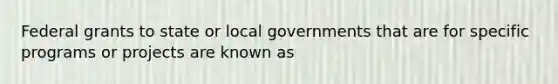 Federal grants to state or local governments that are for specific programs or projects are known as